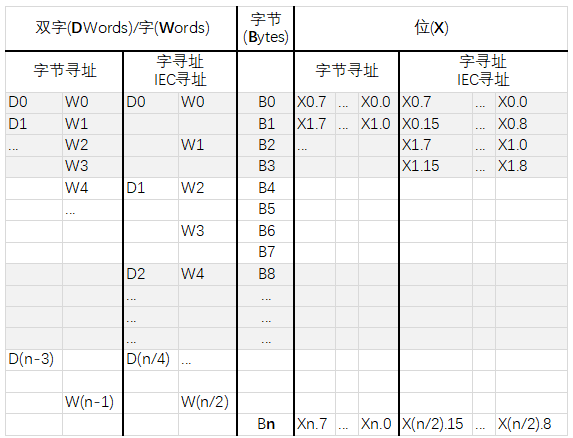 | 双字(DWords)/字(Words) | | | | 字节 (Bytes) | 位(X) | | | | | |
|---|---|---|---|---|---|---|---|---|---|---|
| 字节寻址 | | 字寻址 IEC寻址 | | | 字节寻址 | | | 字寻址 IEC寻址 | | |
| D0 | W0 | D0 | W0 | B0 | X0.7 | ... | X0.0 | X0.7 | ... | X0.0 |
| D1 | W1 | | | B1 | X1.7 | ... | X1.0 | X0.15 | ... | X0.8 |
| ... | W2 | | W1 | B2 | ... | | | X1.7 | ... | X1.0 |
| | W3 | | | B3 | | | | X1.15 | ... | X1.8 |
| | W4 | D1 | W2 | B4 | | | | | | |
| | ... | | | B5 | | | | | | |
| | | | W3 | B6 | | | | | | |
| | | | | B7 | | | | | | |
| | | D2 | W4 | B8 | | | | | | |
| | | ... | | ... | | | | | | |
| | | ... | | ... | | | | | | |
| | | ... | | ... | | | | | | |
| D(n-3) | | D(n/4) | ... | | | | | | | |
| | | | | | | | | | | |
| | W(n-1) | | W(n/2) | | | | | | | |
| | | | | Bn | Xn.7 | ... | Xn.0 | X(n/2).15 | ... | X(n/2).8 |